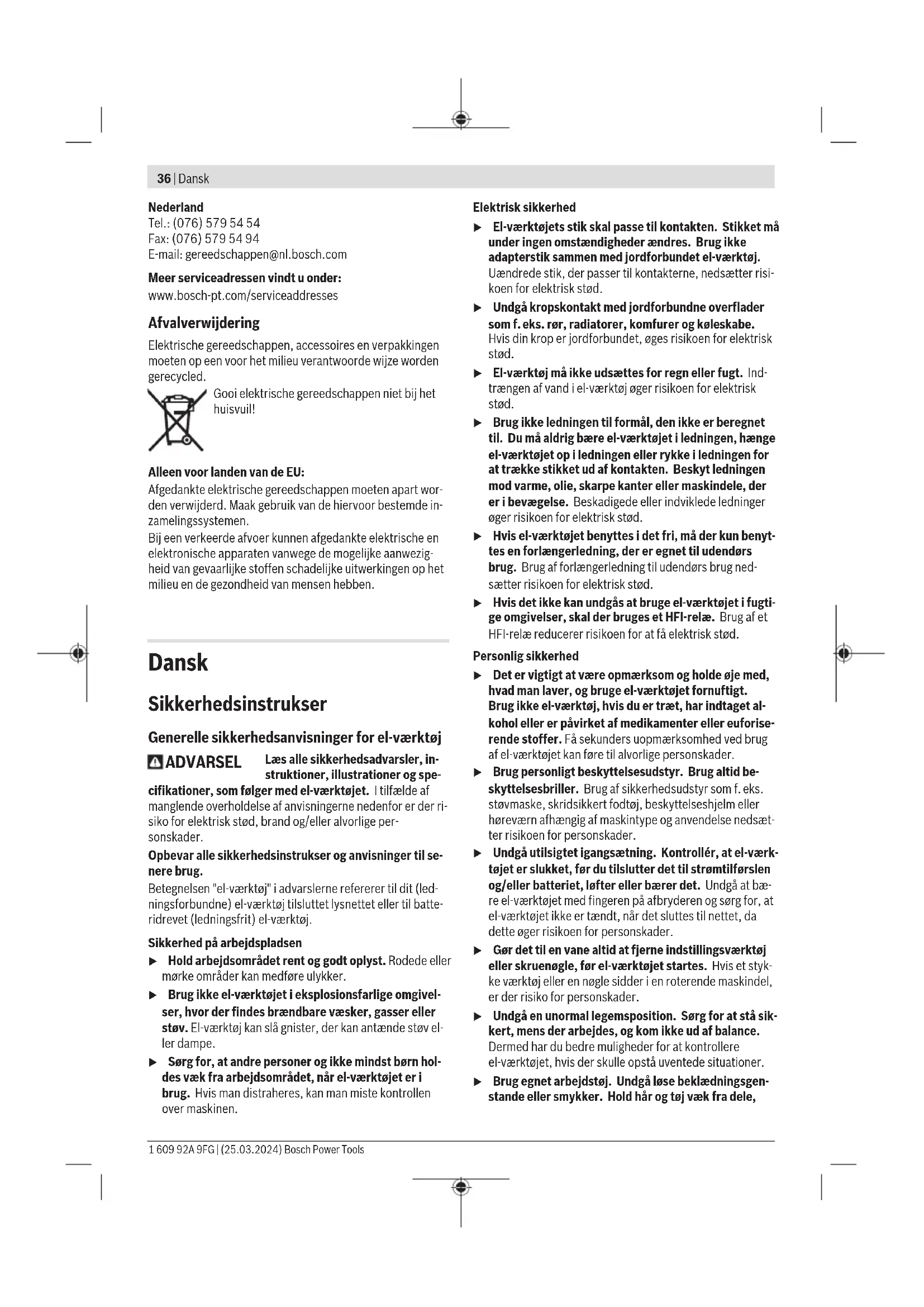 36 | Dansk

Nederland
Tel.: (076) 579 54 54
Fax: (076) 579 54 94
E-mail: gereedschappen@nl.bosch.com

Meer serviceadressen vindt u onder:
www.bosch-pt.com/serviceaddresses

Afvalverwijdering

Elektrische gereedschappen, accessoires en verpakkingen moeten op een voor het milieu verantwoorde wijze worden gerecycled.

Gooi elektrische gereedschappen niet bij het huisvuil!

Alleen voor landen van de EU:
Afgedankte elektrische gereedschappen moeten apart worden verwijderd. Maak gebruik van de hiervoor bestemde inzamelingssystemen.
Bij een verkeerde afvoer kunnen afgedankte elektrische en elektronische apparaten vanwege de mogelijke aanwezigheid van gevaarlijke stoffen schadelijke uitwerkingen op het milieu en de gezondheid van mensen hebben.

Dansk

Sikkerhedsinstrukser

Generelle sikkerhedsanvisninger for el-værktøj

ADVARSEL Læs alle sikkerhedsadvarsler, instruktioner, illustrationer og specifikationer, som følger med el-værktøjet. I tilfælde af manglende overholdelse af anvisningerne nedenfor er der risiko for elektrisk stød, brand og/eller alvorlige personskader.

Opbevar alle sikkerhedsinstrukser og anvisninger til senere brug.

Betegnelsen "el-værktøj" i advarslerne refererer til dit (ledningsforbundne) el-værktøj tilsluttet lysnettet eller til batteridrevet (ledningsfrit) el-værktøj.

Sikkerhed på arbejdspladsen
▶ Hold arbejdsområdet rent og godt oplyst. Rodede eller mørke områder kan medføre ulykker.
▶ Brug ikke el-værktøjet i eksplosionsfarlige omgivelser, hvor der findes brændbare væsker, gasser eller støv. El-værktøj kan slå gnister, der kan antænde støv eller dampe.
▶ Sørg for, at andre personer og ikke mindst børn holdes væk fra arbejdsområdet, når el-værktøjet er i brug. Hvis man distraheres, kan man miste kontrollen over maskinen.

Elektrisk sikkerhed
▶ El-værktøjets stik skal passe til kontakten. Stikket må under ingen omstændigheder ændres. Brug ikke adapterstik sammen med jordforbundet el-værktøj. Uændrede stik, der passer til kontakterne, nedsætter risikoen for elektrisk stød.
▶ Undgå kropskontakt med jordforbundne overflader som f. eks. rør, radiatorer, komfurer og køleskabe. Hvis din krop er jordforbundet, øges risikoen for elektrisk stød.
▶ El-værktøj må ikke udsættes for regn eller fugt. Indtrængen af vand i el-værktøj øger risikoen for elektrisk stød.
▶ Brug ikke ledningen til formål, den ikke er beregnet til. Du må aldrig bære el-værktøjet i ledningen, hænge el-værktøjet op i ledningen eller rykke i ledningen for at trække stikket ud af kontakten. Beskyt ledningen mod varme, olie, skarpe kanter eller maskindele, der er i bevægelse. Beskadigede eller indviklede ledninger øger risikoen for elektrisk stød.
▶ Hvis el-værktøjet benyttes i det fri, må der kun benyttes en forlængerledning, der er egnet til udendørs brug. Brug af forlængerledning til udendørs brug nedsætter risikoen for elektrisk stød.
▶ Hvis det ikke kan undgås at bruge el-værktøjet i fugtige omgivelser, skal der bruges et HFI-relæ. Brug af et HFI-relæ reducerer risikoen for at få elektrisk stød.

Personlig sikkerhed
▶ Det er vigtigt at være opmærksom og holde øje med, hvad man laver, og bruge el-værktøjet fornuftigt. Brug ikke el-værktøj, hvis du er træt, har indtaget alkohol eller er påvirket af medikamenter eller euforiserende stoffer. Få sekunders uopmærksomhed ved brug af el-værktøjet kan føre til alvorlige personskader.
▶ Brug personligt beskyttelsesudstyr. Brug altid beskyttelsesbriller. Brug af sikkerhedsudstyr som f. eks. støvmaske, skridsikkert fodtøj, beskyttelseshjelm eller høreværn afhængig af maskintype og anvendelse nedsætter risikoen for personskader.
▶ Undgå utilsigtet igangsætning. Kontrollér, at el-værktøjet er slukket, før du tilslutter det til strømtilførslen og/eller batteriet, løfter eller bærer det. Undgå at bære el-værktøjet med fingeren på afbryderen og sørg for, at el-værktøjet ikke er tændt, når det sluttes til nettet, da dette øger risikoen for personskader.
▶ Gør det til en vane altid at fjerne indstillingsværktøj eller skruenøgle, før el-værktøjet startes. Hvis et stykke værktøj eller en nøgle sidder i en roterende maskindel, er der risiko for personskader.
▶ Undgå en unormal legemsposition. Sørg for at stå sikkert, mens der arbejdes, og kom ikke ud af balance. Dermed har du bedre muligheder for at kontrollere el-værktøjet, hvis der skulle opstå uventede situationer.
▶ Brug egnet arbejdstøj. Undgå løse beklædningsgenstande eller smykker. Hold hår og tøj væk fra dele,

1 609 92A 9FG | (25.03.2024) Bosch Power Tools